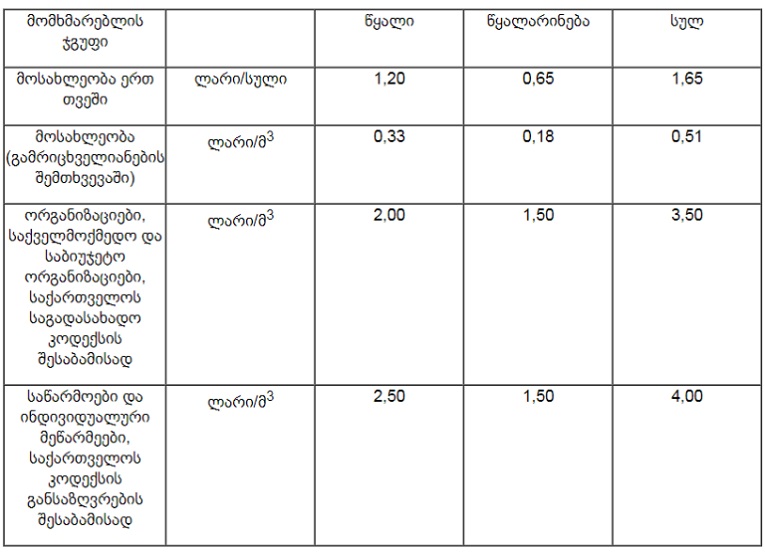 | მომხმარებლის ჯგუფი | | წყალი | წყალარინება | სულ |
|---|---|---|---|---|
| მოსახლეობა ერთ თვეში | ლარი/სული | 1,20 | 0,65 | 1,65 |
| მოსახლეობა (გამრიცხველიანების შემთხვევაში) | ლარი/მ$^3$ | 0,33 | 0,18 | 0,51 |
| ორგანიზაციები, საქველმოქმედო და საბიუჯეტო ორგანიზაციები, საქართველოს საგადასახადო კოდექსის შესაბამისად | ლარი/მ$^3$ | 2,00 | 1,50 | 3,50 |
| საწარმოები და ინდივიდუალური მეწარმეები, საქართველოს კოდექსის განსაზღვრების შესაბამისად | ლარი/მ$^3$ | 2,50 | 1,50 | 4,00 |